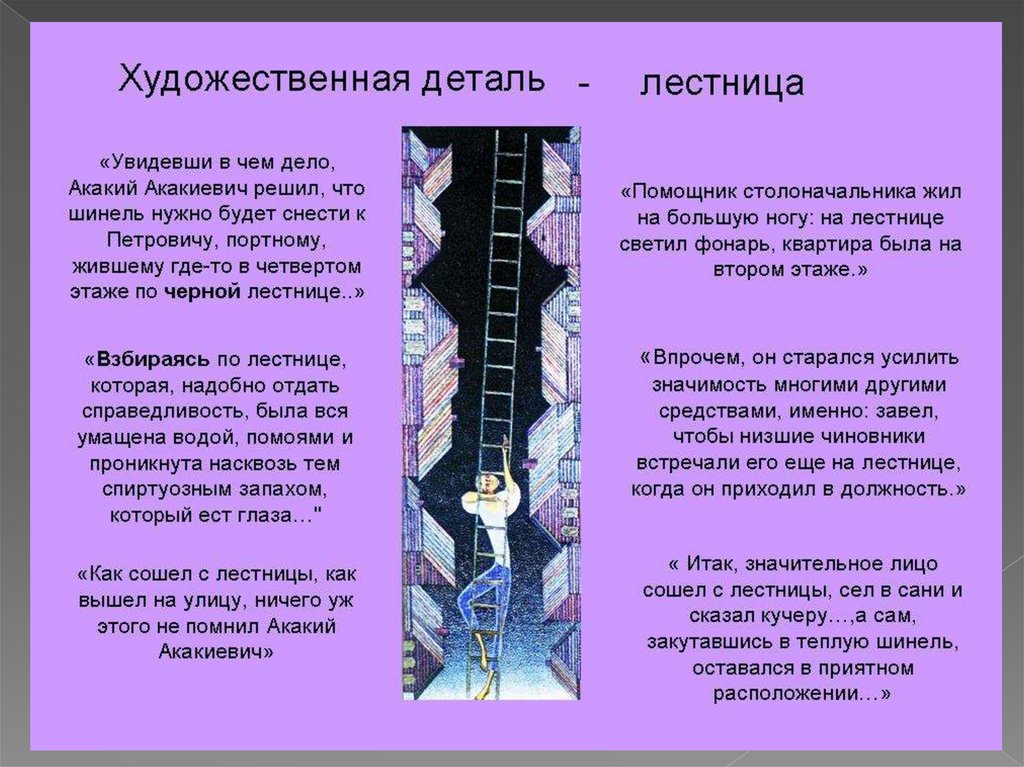 Художественная деталь - лестница

«Увидевши в чем дело, Акакий Акакиевич решил, что шинель нужно будет снести к Петровичу, портному, жившему где-то в четвертом этаже по черной лестнице..»

«Взбираясь по лестнице, которая, надобно отдать справедливость, была вся умащена водой, помоями и проникнута насквозь тем спиртуозным запахом, который ест глаза…"

«Как сошел с лестницы, как вышел на улицу, ничего уж этого не помнил Акакий Акакиевич»

«Помощник столоначальника жил на большую ногу: на лестнице светил фонарь, квартира была на втором этаже.»

«Впрочем, он старался усилить значимость многими другими средствами, именно: завел, чтобы низшие чиновники встречали его еще на лестнице, когда он приходил в должность.»

« Итак, значительное лицо сошел с лестницы, сел в сани и сказал кучеру…,а сам, закутавшись в теплую шинель, оставался в приятном расположении…»